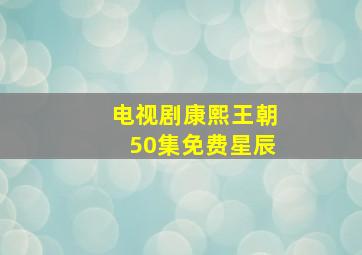 电视剧康熙王朝
50集免费星辰